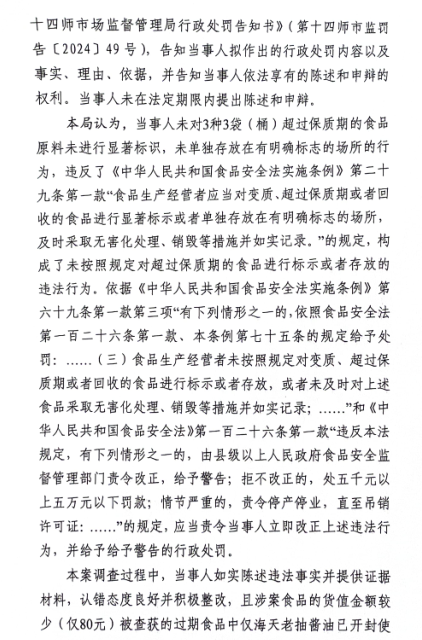 十四师市场监督管理局行政处罚告知书》（第十四师市监罚告〔2024〕49号），告知当事人拟作出的行政处罚内容以及事实、理由、依据，并告知当事人依法享有的陈述和申辩的权利。当事人未在法定期限内提出陈述和申辩。

本局认为，当事人未对3种3袋（桶）超过保质期的食品原料未进行显著标识，未单独存放在有明确标志的场所的行为，违反了《中华人民共和国食品安全法实施条例》第二十九条第一款“食品生产经营者应当对变质、超过保质期或者回收的食品进行显著标示或者单独存放在有明确标志的场所，及时采取无害化处理、销毁等措施并如实记录。”的规定，构成了未按照规定对超过保质期的食品进行标示或者存放的违法行为。依据《中华人民共和国食品安全法实施条例》第六十九条第一款第三项“有下列情形之一的，依照食品安全法第一百二十六条第一款、本条例第七十五条的规定给予处罚：……（三）食品生产经营者未按照规定对变质、超过保质期或者回收的食品进行标示或者存放，或者未及时对上述食品采取无害化处理、销毁等措施并如实记录；……”和《中华人民共和国食品安全法》第一百二十六条第一款“违反本法规定，有下列情形之一的，由县级以上人民政府食品安全监督管理部门责令改正，给予警告；拒不改正的，处五千元以上五万元以下罚款；情节严重的，责令停产停业，直至吊销许可证：……”的规定，应当责令当事人立即改正上述违法行为，并给予给予警告的行政处罚。

本案调查过程中，当事人如实陈述违法事实并提供证据材料，认错态度良好并积极整改，且涉案食品的货值金额较少（仅80元）被查获的过期食品中仅海天老抽酱油已开封使